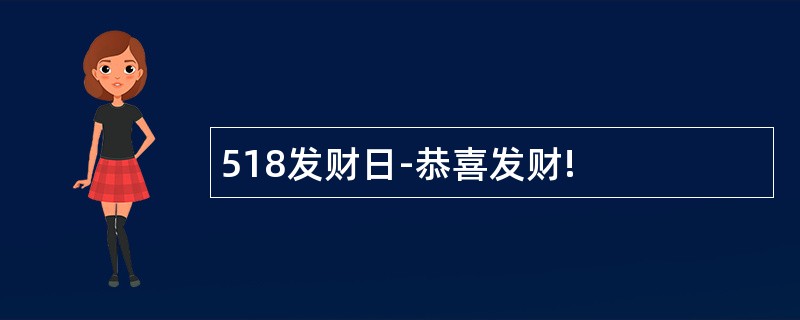 518发财日-恭喜发财!